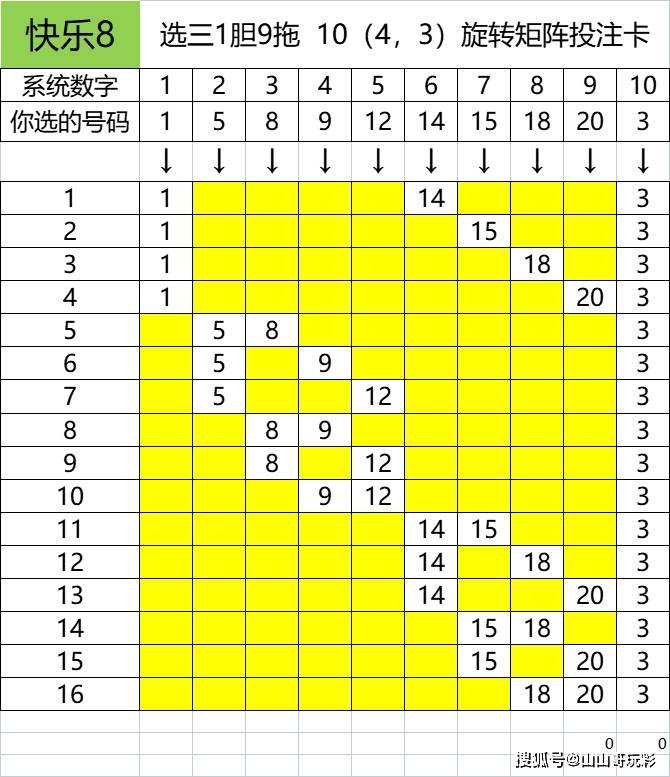 快乐8 选三1胆9拖 10（4，3）旋转矩阵投注卡

| 系统数字 | 1 | 2 | 3 | 4 | 5 | 6 | 7 | 8 | 9 | 10 |
|---|---|---|---|---|---|---|---|---|---|---|
| 你选的号码 | 1 | 5 | 8 | 9 | 12 | 14 | 15 | 18 | 20 | 3 |
| | ↓ | ↓ | ↓ | ↓ | ↓ | ↓ | ↓ | ↓ | ↓ | ↓ |
| 1 | 1 | | | | | 14 | | | | 3 |
| 2 | 1 | | | | | | 15 | | | 3 |
| 3 | 1 | | | | | | | 18 | | 3 |
| 4 | 1 | | | | | | | | 20 | 3 |
| 5 | | 5 | 8 | | | | | | | 3 |
| 6 | | 5 | | 9 | | | | | | 3 |
| 7 | | 5 | | | 12 | | | | | 3 |
| 8 | | | 8 | 9 | | | | | | 3 |
| 9 | | | 8 | | 12 | | | | | 3 |
| 10 | | | | 9 | 12 | | | | | 3 |
| 11 | | | | | | 14 | 15 | | | 3 |
| 12 | | | | | | 14 | | 18 | | 3 |
| 13 | | | | | | 14 | | | 20 | 3 |
| 14 | | | | | | | 15 | 18 | | 3 |
| 15 | | | | | | | 15 | | 20 | 3 |
| 16 | | | | | | | | 18 | 20 | 3 |

0 0

搜狐号@山山哥玩彩